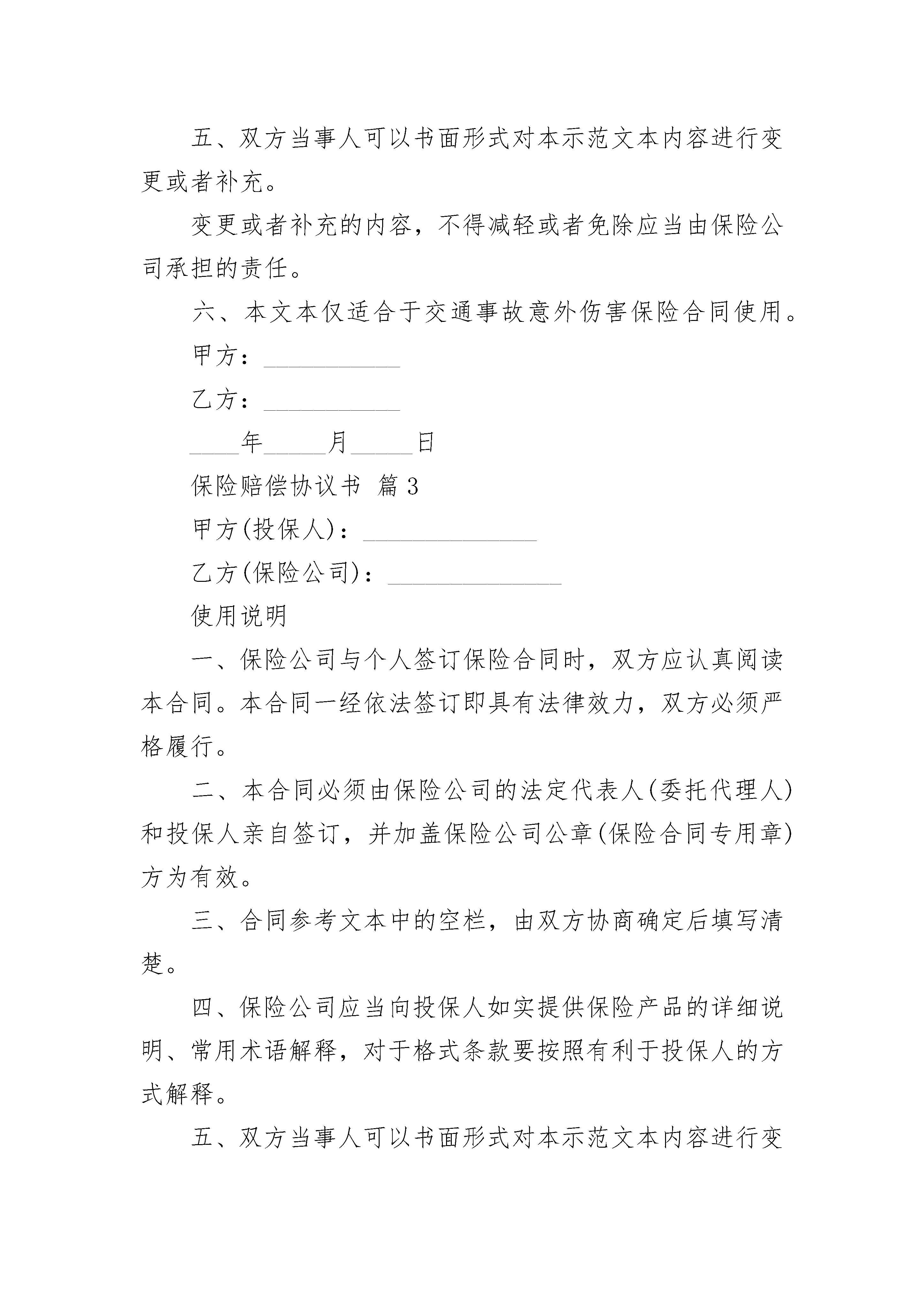 五、双方当事人可以书面形式对本示范文本内容进行变更或者补充。

变更或者补充的内容，不得减轻或者免除应当由保险公司承担的责任。

六、本文本仅适合于交通事故意外伤害保险合同使用。

甲方：___________

乙方：___________

____年_____月_____日

保险赔偿协议书 篇3

甲方(投保人)：______________

乙方(保险公司)：______________

使用说明

一、保险公司与个人签订保险合同时，双方应认真阅读本合同。本合同一经依法签订即具有法律效力，双方必须严格履行。

二、本合同必须由保险公司的法定代表人(委托代理人)和投保人亲自签订，并加盖保险公司公章(保险合同专用章)方为有效。

三、合同参考文本中的空栏，由双方协商确定后填写清楚。

四、保险公司应当向投保人如实提供保险产品的详细说明、常用术语解释，对于格式条款要按照有利于投保人的方式解释。

五、双方当事人可以书面形式对本示范文本内容进行变